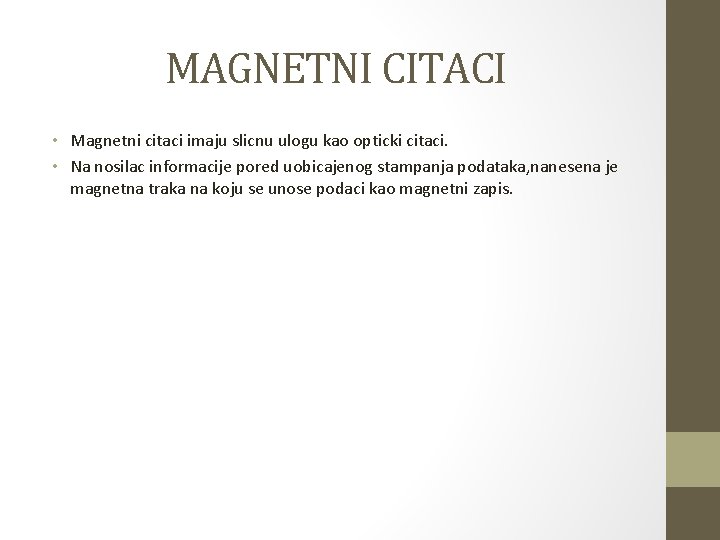 MAGNETNI CITACI

• Magnetni citaci imaju slicnu ulogu kao opticki citaci.
• Na nosilac informacije pored uobicajenog stampanja podataka,nanesena je magnetna traka na koju se unose podaci kao magnetni zapis.